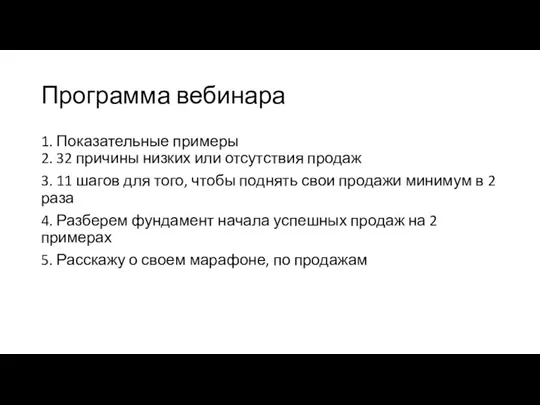 Программа вебинара

1. Показательные примеры
2. 32 причины низких или отсутствия продаж
3. 11 шагов для того, чтобы поднять свои продажи минимум в 2 раза
4. Разберем фундамент начала успешных продаж на 2 примерах
5. Расскажу о своем марафоне, по продажам